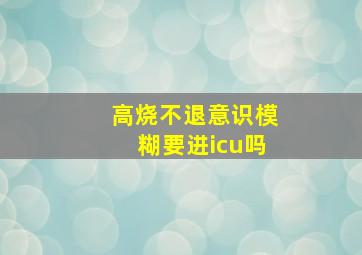 高烧不退意识模糊要进icu吗